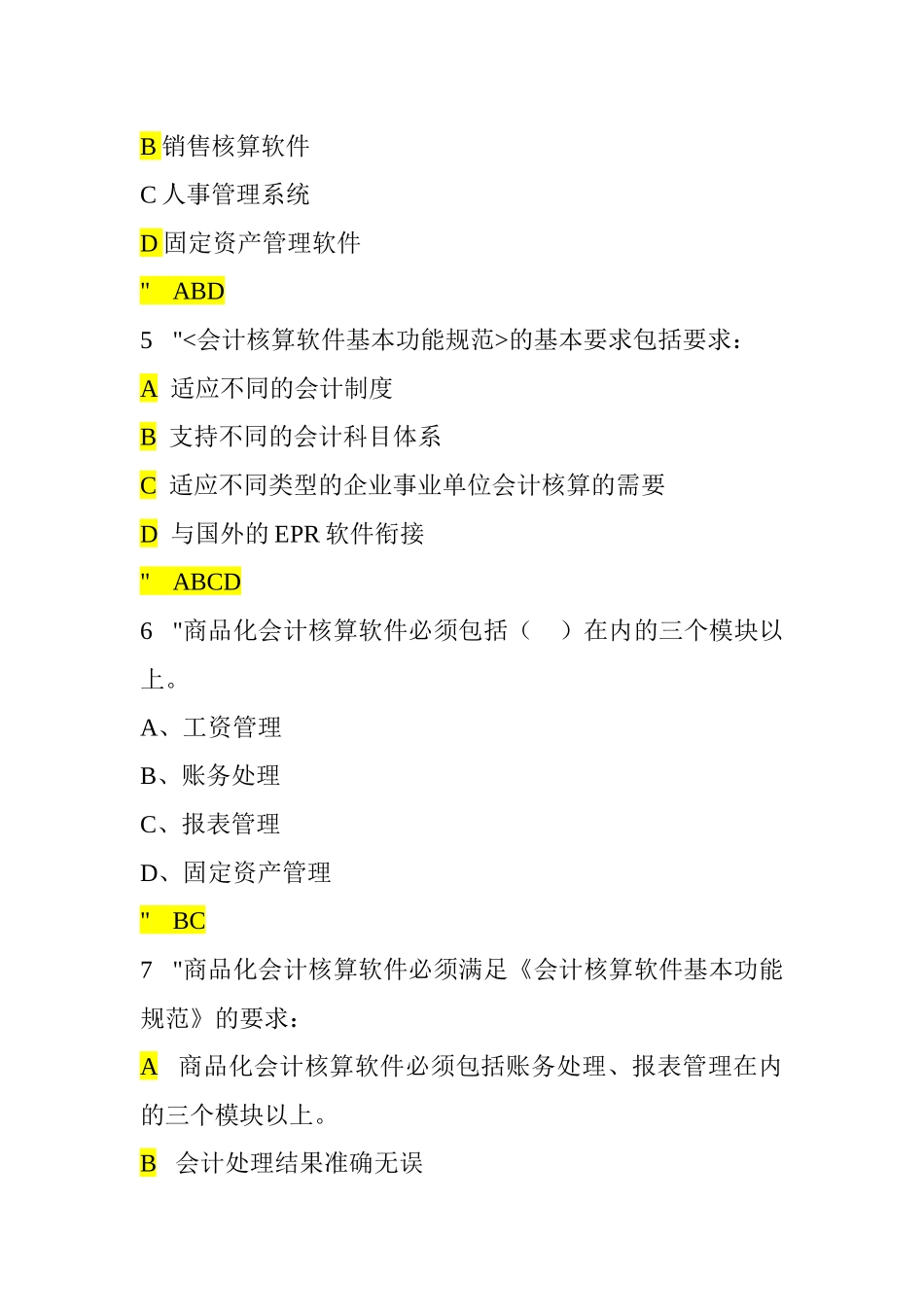 B 销售核算软件

C 人事管理系统

D 固定资产管理软件

"　ABD

5　"<会计核算软件基本功能规范>的基本要求包括要求：

A　适应不同的会计制度

B　支持不同的会计科目体系

C　适应不同类型的企业事业单位会计核算的需要

D　与国外的 EPR 软件衔接

"　ABCD

6　"商品化会计核算软件必须包括（　）在内的三个模块以上。

A、工资管理

B、账务处理

C、报表管理

D、固定资产管理

"　BC

7　"商品化会计核算软件必须满足《会计核算软件基本功能规范》的要求：

A　商品化会计核算软件必须包括账务处理、报表管理在内的三个模块以上。

B　会计处理结果准确无误